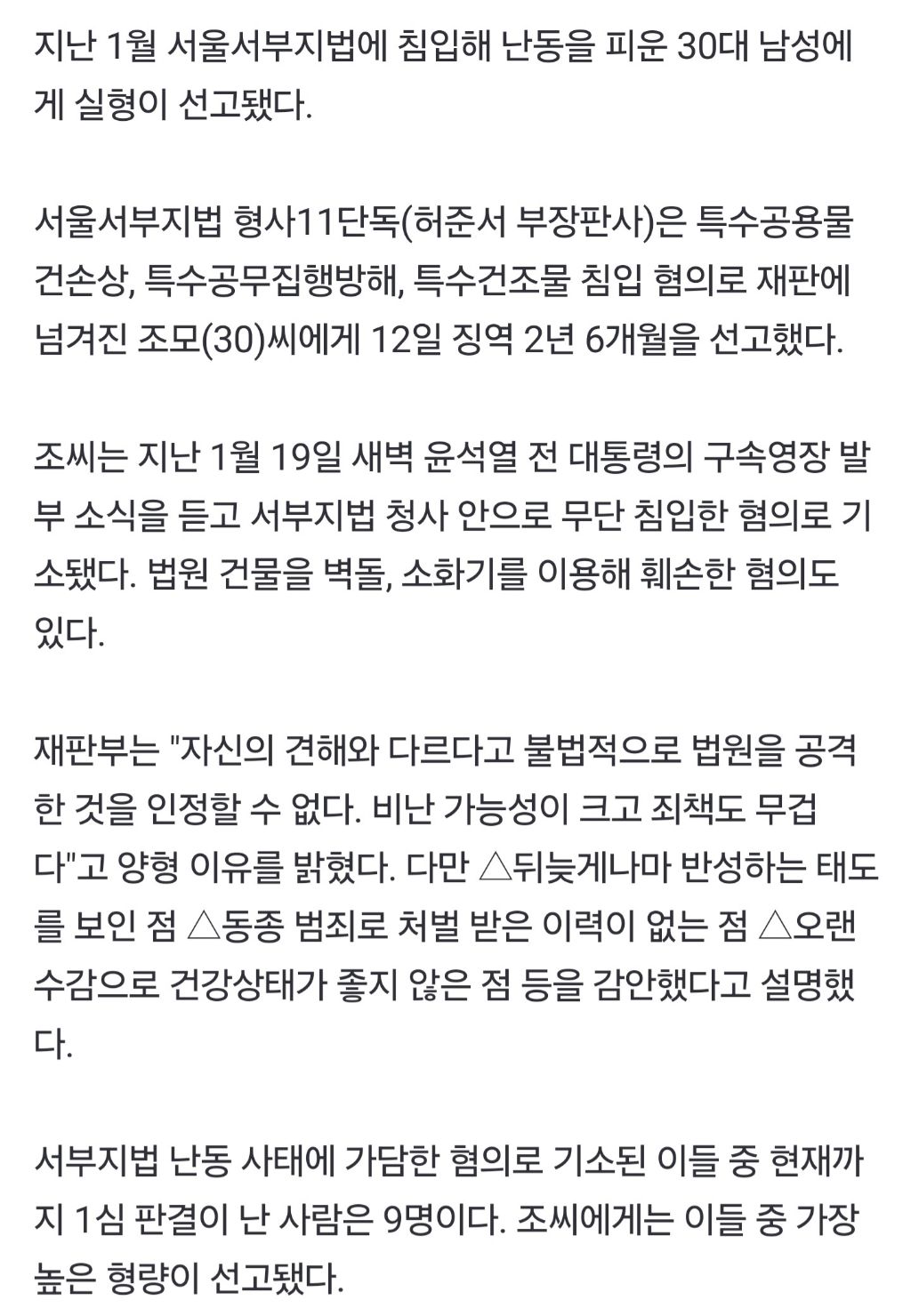 지난 1월 서울서부지법에 침입해 난동을 피운 30대 남성에게 실형이 선고됐다.

서울서부지법 형사11단독(허준서 부장판사)은 특수공용물건손상, 특수공무집행방해, 특수건조물 침입 혐의로 재판에 넘겨진 조모(30)씨에게 12일 징역 2년 6개월을 선고했다.

조씨는 지난 1월 19일 새벽 윤석열 전 대통령의 구속영장 발부 소식을 듣고 서부지법 청사 안으로 무단 침입한 혐의로 기소됐다. 법원 건물을 벽돌, 소화기를 이용해 훼손한 혐의도 있다.

재판부는 "자신의 견해와 다르다고 불법적으로 법원을 공격한 것을 인정할 수 없다. 비난 가능성이 크고 죄책도 무겁다"고 양형 이유를 밝혔다. 다만 △뒤늦게나마 반성하는 태도를 보인 점 △동종 범죄로 처벌 받은 이력이 없는 점 △오랜 수감으로 건강상태가 좋지 않은 점 등을 감안했다고 설명했다.

서부지법 난동 사태에 가담한 혐의로 기소된 이들 중 현재까지 1심 판결이 난 사람은 9명이다. 조씨에게는 이들 중 가장 높은 형량이 선고됐다.